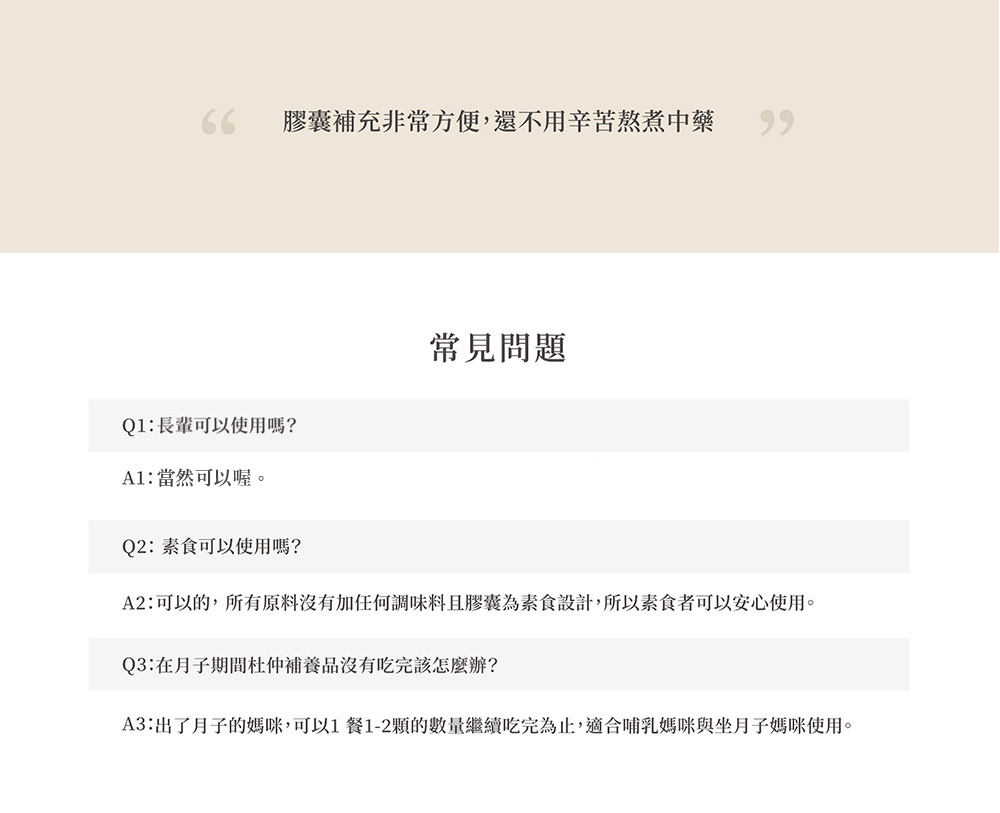 “ 膠囊補充非常方便，還不用辛苦熬煮中藥 ”

常見問題

Q1：長輩可以使用嗎？

A1：當然可以喔。

Q2: 素食可以使用嗎？

A2：可以的，所有原料沒有加任何調味料且膠囊為素食設計，所以素食者可以安心使用。

Q3：在月子期間杜仲補養品沒有吃完該怎麼辦？

A3：出了月子的媽咪，可以1 餐1-2顆的數量繼續吃完為止，適合哺乳媽咪與坐月子媽咪使用。